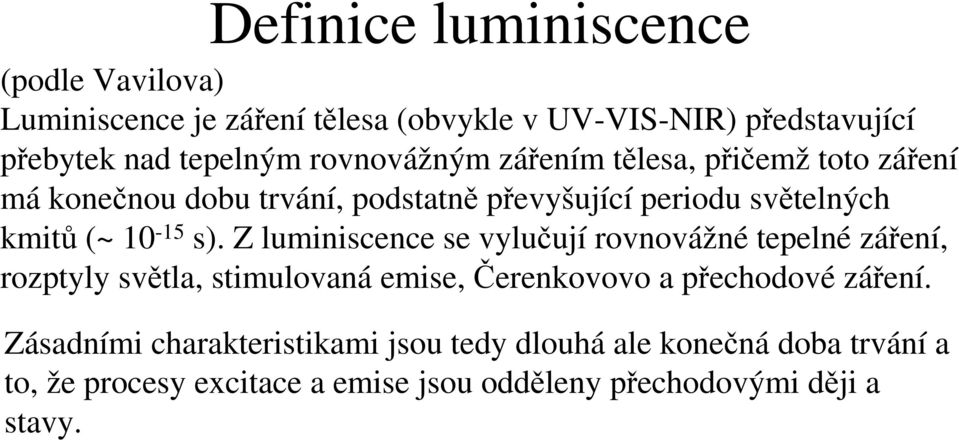 Definice luminiscence

(podle Vavilova)
Luminiscence je záření tělesa (obvykle v UV-VIS-NIR) představující přebytek nad tepelným rovnovážným zářením tělesa, přičemž toto záření má konečnou dobu trvání, podstatně převyšující periodu světelných kmitů (~ $10^{-15}$ s). Z luminiscence se vylučují rovnovážné tepelné záření, rozptyly světla, stimulovaná emise, Čerenkovovo a přechodové záření.

Zásadními charakteristikami jsou tedy dlouhá ale konečná doba trvání a to, že procesy excitace a emise jsou odděleny přechodovými ději a stavy.